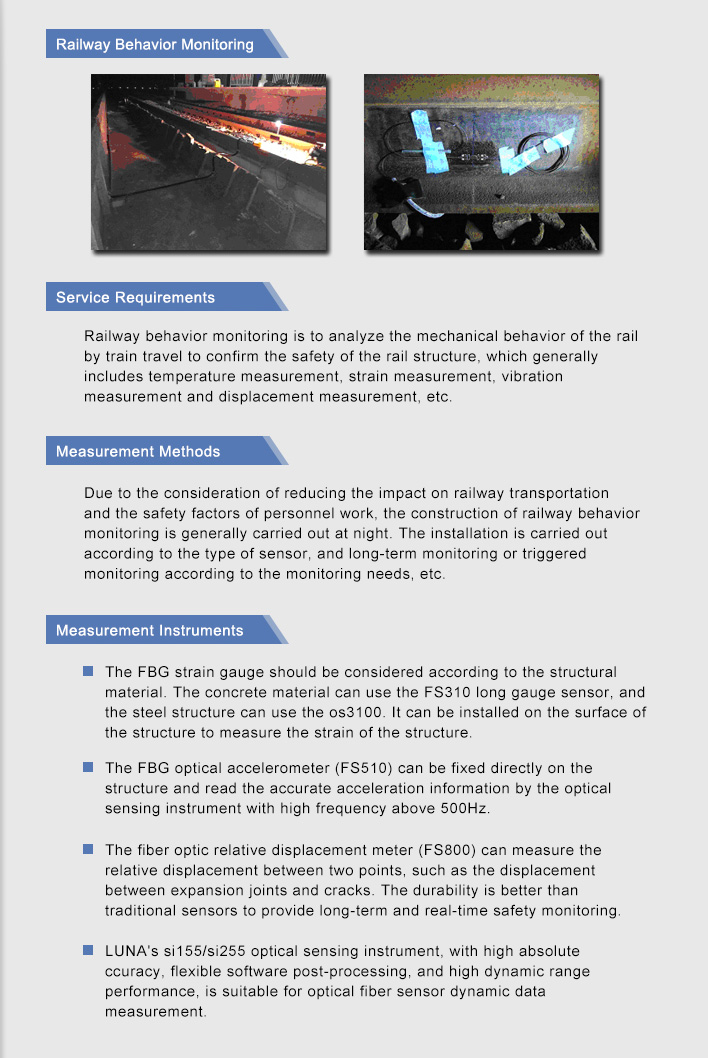 Railway Behavior Monitoring

Service Requirements

Railway behavior monitoring is to analyze the mechanical behavior of the rail by train travel to confirm the safety of the rail structure, which generally includes temperature measurement, strain measurement, vibration measurement and displacement measurement, etc.

Measurement Methods

Due to the consideration of reducing the impact on railway transportation and the safety factors of personnel work, the construction of railway behavior monitoring is generally carried out at night. The installation is carried out according to the type of sensor, and long-term monitoring or triggered monitoring according to the monitoring needs, etc.

Measurement Instruments

The FBG strain gauge should be considered according to the structural material. The concrete material can use the FS310 long gauge sensor, and the steel structure can use the os3100. It can be installed on the surface of the structure to measure the strain of the structure.

The FBG optical accelerometer (FS510) can be fixed directly on the structure and read the accurate acceleration information by the optical sensing instrument with high frequency above 500Hz.

The fiber optic relative displacement meter (FS800) can measure the relative displacement between two points, such as the displacement between expansion joints and cracks. The durability is better than traditional sensors to provide long-term and real-time safety monitoring.

LUNA's si155/si255 optical sensing instrument, with high absolute ccuracy, flexible software post-processing, and high dynamic range performance, is suitable for optical fiber sensor dynamic data measurement.